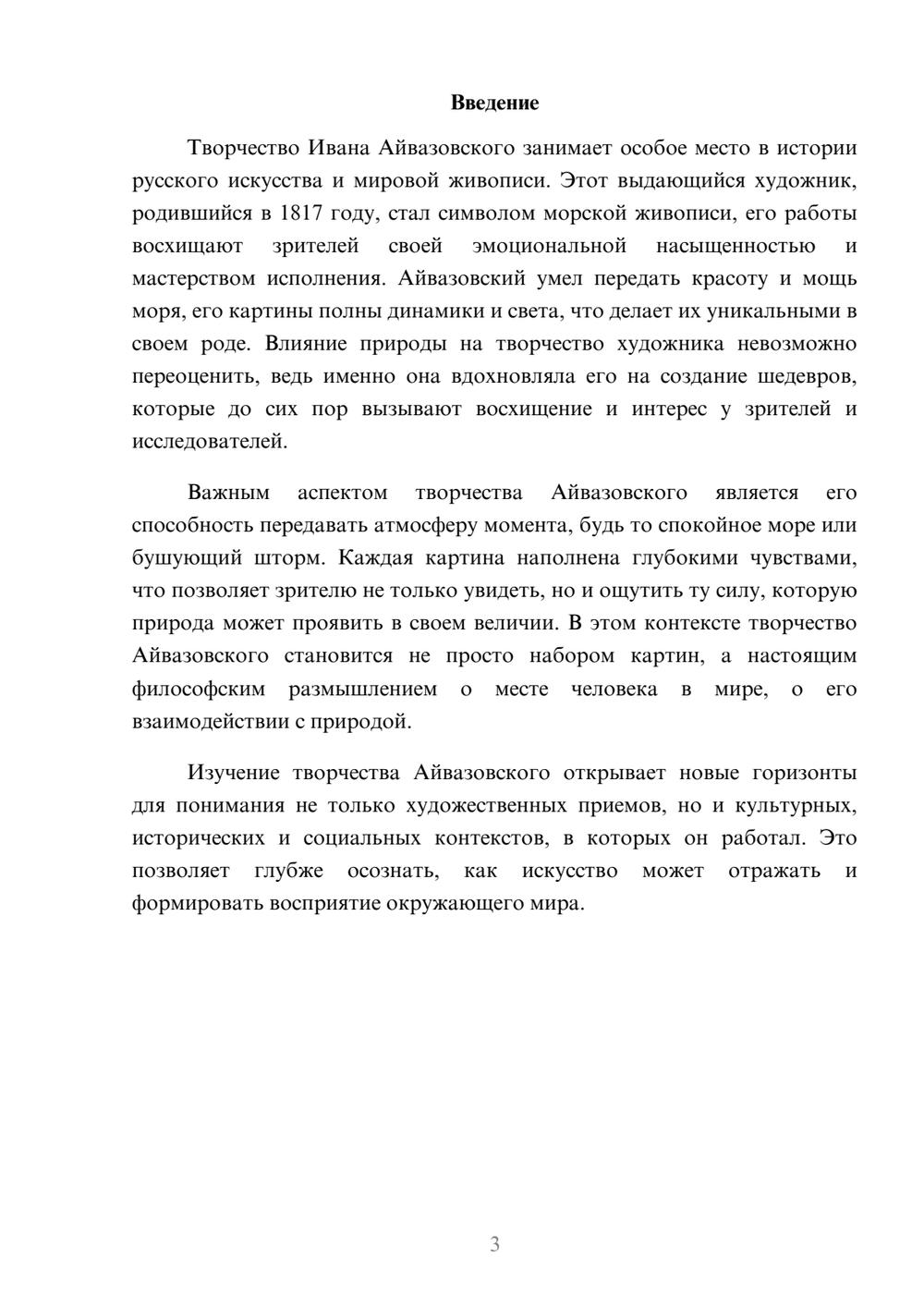 Введение

Творчество Ивана Айвазовского занимает особое место в истории русского искусства и мировой живописи. Этот выдающийся художник, родившийся в 1817 году, стал символом морской живописи, его работы восхищают зрителей своей эмоциональной насыщенностью и мастерством исполнения. Айвазовский умел передать красоту и мощь моря, его картины полны динамики и света, что делает их уникальными в своем роде. Влияние природы на творчество художника невозможно переоценить, ведь именно она вдохновляла его на создание шедевров, которые до сих пор вызывают восхищение и интерес у зрителей и исследователей.

Важным аспектом творчества Айвазовского является его способность передавать атмосферу момента, будь то спокойное море или бушующий шторм. Каждая картина наполнена глубокими чувствами, что позволяет зрителю не только увидеть, но и ощутить ту силу, которую природа может проявить в своем величии. В этом контексте творчество Айвазовского становится не просто набором картин, а настоящим философским размышлением о месте человека в мире, о его взаимодействии с природой.

Изучение творчества Айвазовского открывает новые горизонты для понимания не только художественных приемов, но и культурных, исторических и социальных контекстов, в которых он работал. Это позволяет глубже осознать, как искусство может отражать и формировать восприятие окружающего мира.

3